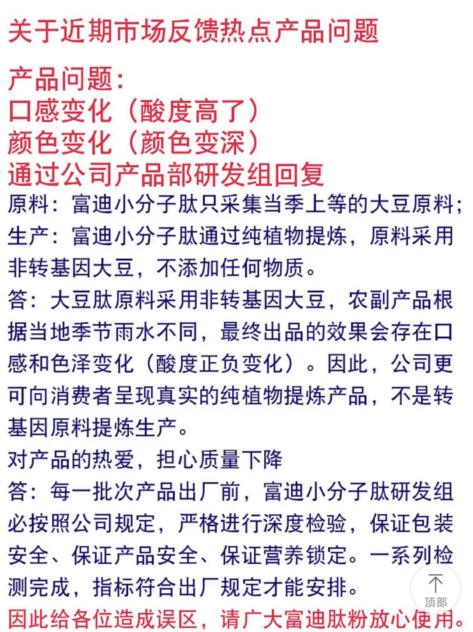 关于近期市场反馈热点产品问题

产品问题：
口感变化（酸度高了）
颜色变化（颜色变深）
通过公司产品部研发组回复
原料：富迪小分子肽只采集当季上等的大豆原料；
生产：富迪小分子肽通过纯植物提炼，原料采用非转基因大豆，不添加任何物质。
答：大豆肽原料采用非转基因大豆，农副产品根据当地季节雨水不同，最终出品的效果会存在口感和色泽变化（酸度正负变化）。因此，公司更可向消费者呈现真实的纯植物提炼产品，不是转基因原料提炼生产。
对产品的热爱，担心质量下降
答：每一批次产品出厂前，富迪小分子肽研发组必按照公司规定，严格进行深度检验，保证包装安全、保证产品安全、保证营养锁定。一系列检测完成，指标符合出厂规定才能安排。
因此给各位造成误区，请广大富迪肽粉放心使用。

顶部